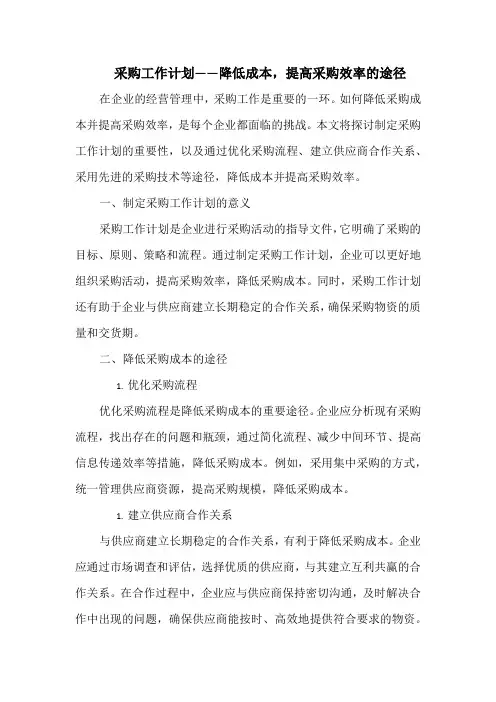 采购工作计划——降低成本，提高采购效率的途径

在企业的经营管理中，采购工作是重要的一环。如何降低采购成本并提高采购效率，是每个企业都面临的挑战。本文将探讨制定采购工作计划的重要性，以及通过优化采购流程、建立供应商合作关系、采用先进的采购技术等途径，降低成本并提高采购效率。

一、制定采购工作计划的意义

采购工作计划是企业进行采购活动的指导文件，它明确了采购的目标、原则、策略和流程。通过制定采购工作计划，企业可以更好地组织采购活动，提高采购效率，降低采购成本。同时，采购工作计划还有助于企业与供应商建立长期稳定的合作关系，确保采购物资的质量和交货期。

二、降低采购成本的途径

1. 优化采购流程

优化采购流程是降低采购成本的重要途径。企业应分析现有采购流程，找出存在的问题和瓶颈，通过简化流程、减少中间环节、提高信息传递效率等措施，降低采购成本。例如，采用集中采购的方式，统一管理供应商资源，提高采购规模，降低采购成本。

1. 建立供应商合作关系

与供应商建立长期稳定的合作关系，有利于降低采购成本。企业应通过市场调查和评估，选择优质的供应商，与其建立互利共赢的合作关系。在合作过程中，企业应与供应商保持密切沟通，及时解决合作中出现的问题，确保供应商能按时、高效地提供符合要求的物资。